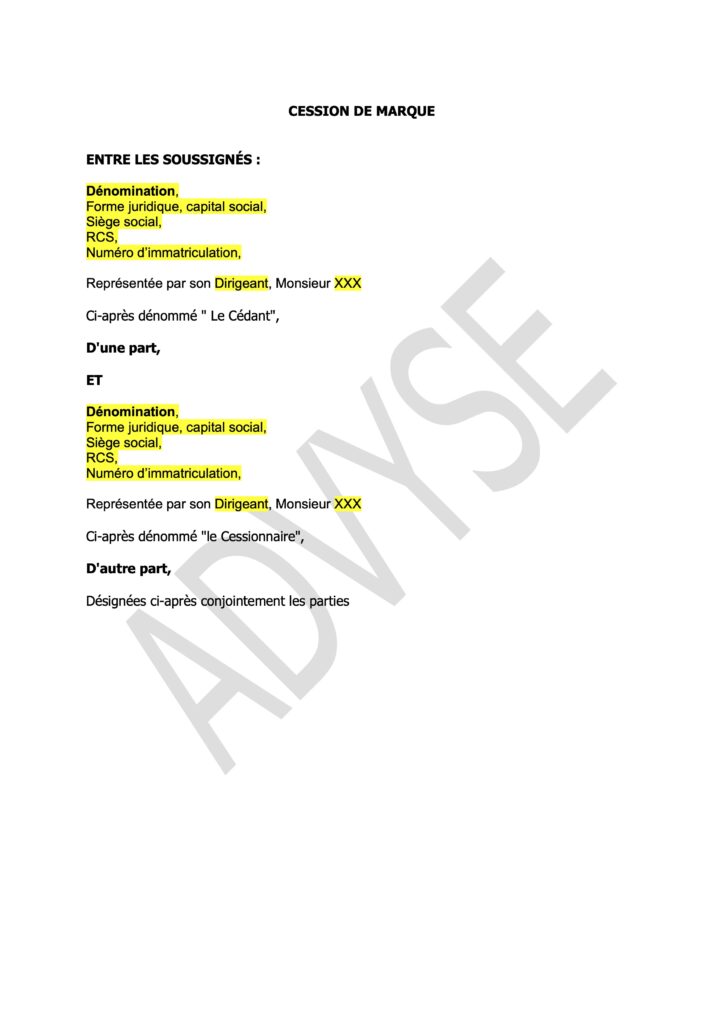 CESSION DE MARQUE

ENTRE LES SOUSSIGNÉS :

Dénomination,
Forme juridique, capital social,
Siège social,
RCS,
Numéro d'immatriculation,

Représentée par son Dirigeant, Monsieur XXX

Ci-après dénommé " Le Cédant",

D'une part,

ET

Dénomination,
Forme juridique, capital social,
Siège social,
RCS,
Numéro d'immatriculation,

Représentée par son Dirigeant, Monsieur XXX

Ci-après dénommé "le Cessionnaire",

D'autre part,

Désignées ci-après conjointement les parties

ADVYSE